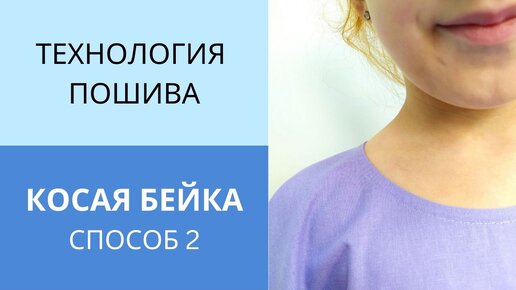 ТЕХНОЛОГИЯ ПОШИВА

КОСАЯ БЕЙКА
СПОСОБ 2